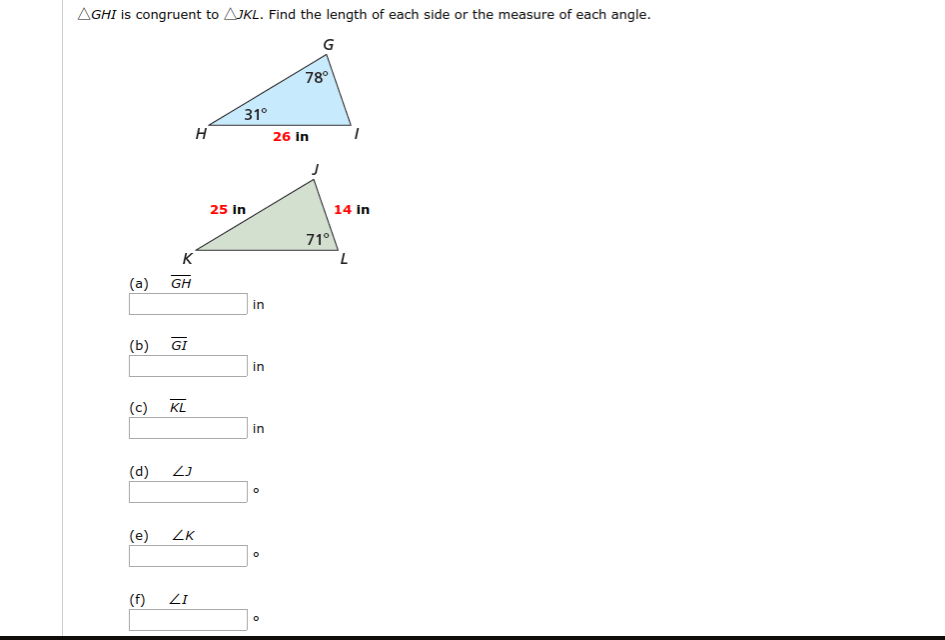 $\triangle GHI$ is congruent to $\triangle JKL$. Find the length of each side or the measure of each angle.

G
78°
31°
H
26 in
I

J
25 in
14 in
71°
K
L

(a) $\overline{GH}$
in

(b) $\overline{GI}$
in

(c) $\overline{KL}$
in

(d) $\angle J$
°

(e) $\angle K$
°

(f) $\angle I$
°